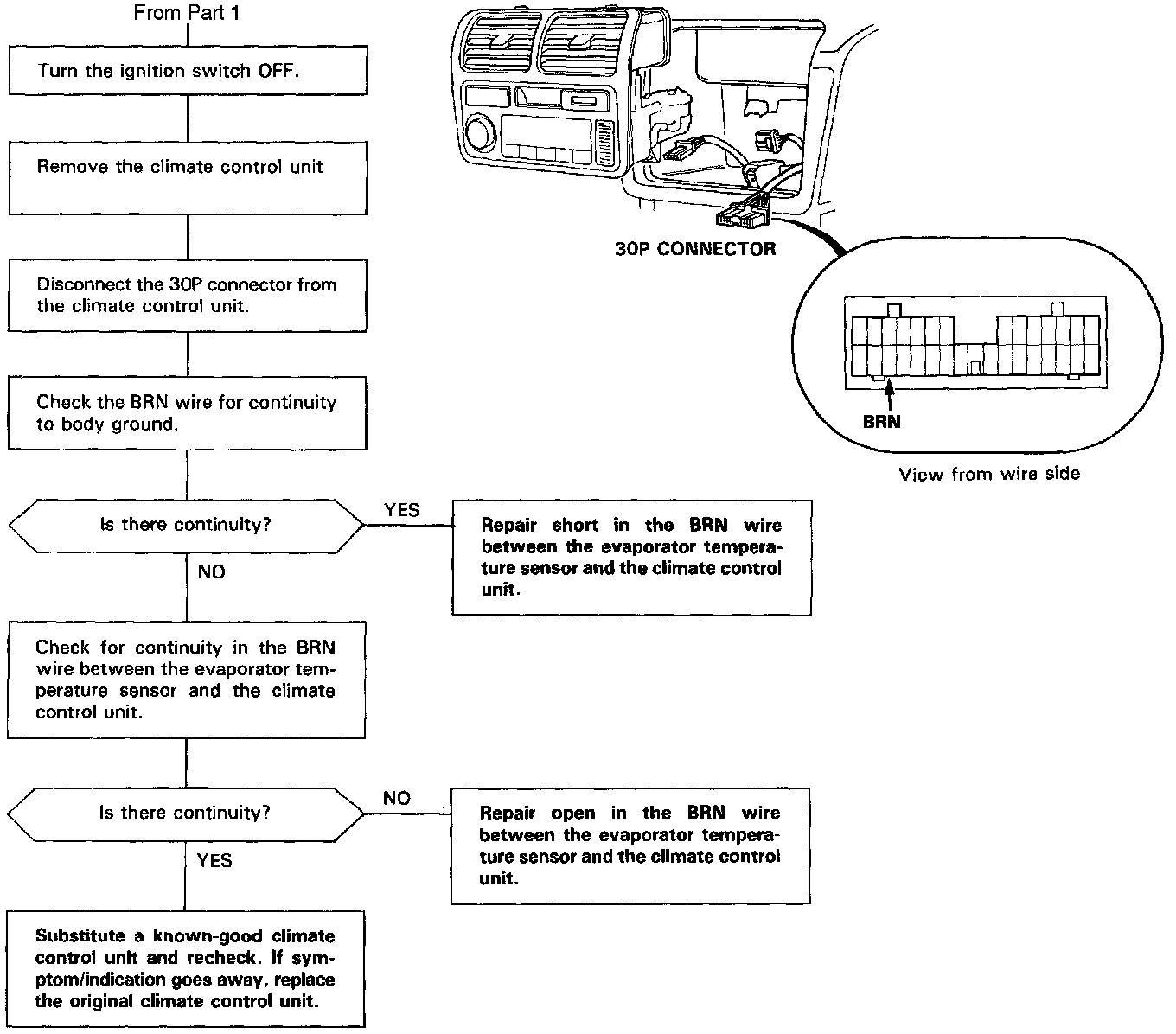 From Part 1

Turn the ignition switch OFF.

Remove the climate control unit

Disconnect the 30P connector from the climate control unit.

Check the BRN wire for continuity to body ground.

Is there continuity?

YES

Repair short in the BRN wire between the evaporator temperature sensor and the climate control unit.

NO

Check for continuity in the BRN wire between the evaporator temperature sensor and the climate control unit.

Is there continuity?

NO

Repair open in the BRN wire between the evaporator temperature sensor and the climate control unit.

YES

Substitute a known-good climate control unit and recheck. If symptom/indication goes away, replace the original climate control unit.

30P CONNECTOR

BRN

View from wire side